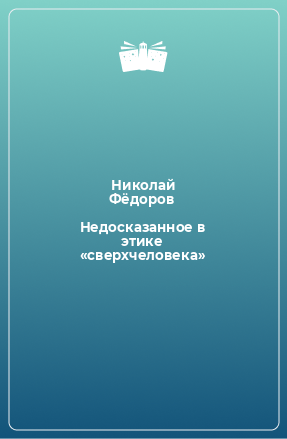 Николай Фёдоров

Недосказанное в этике «сверхчеловека»